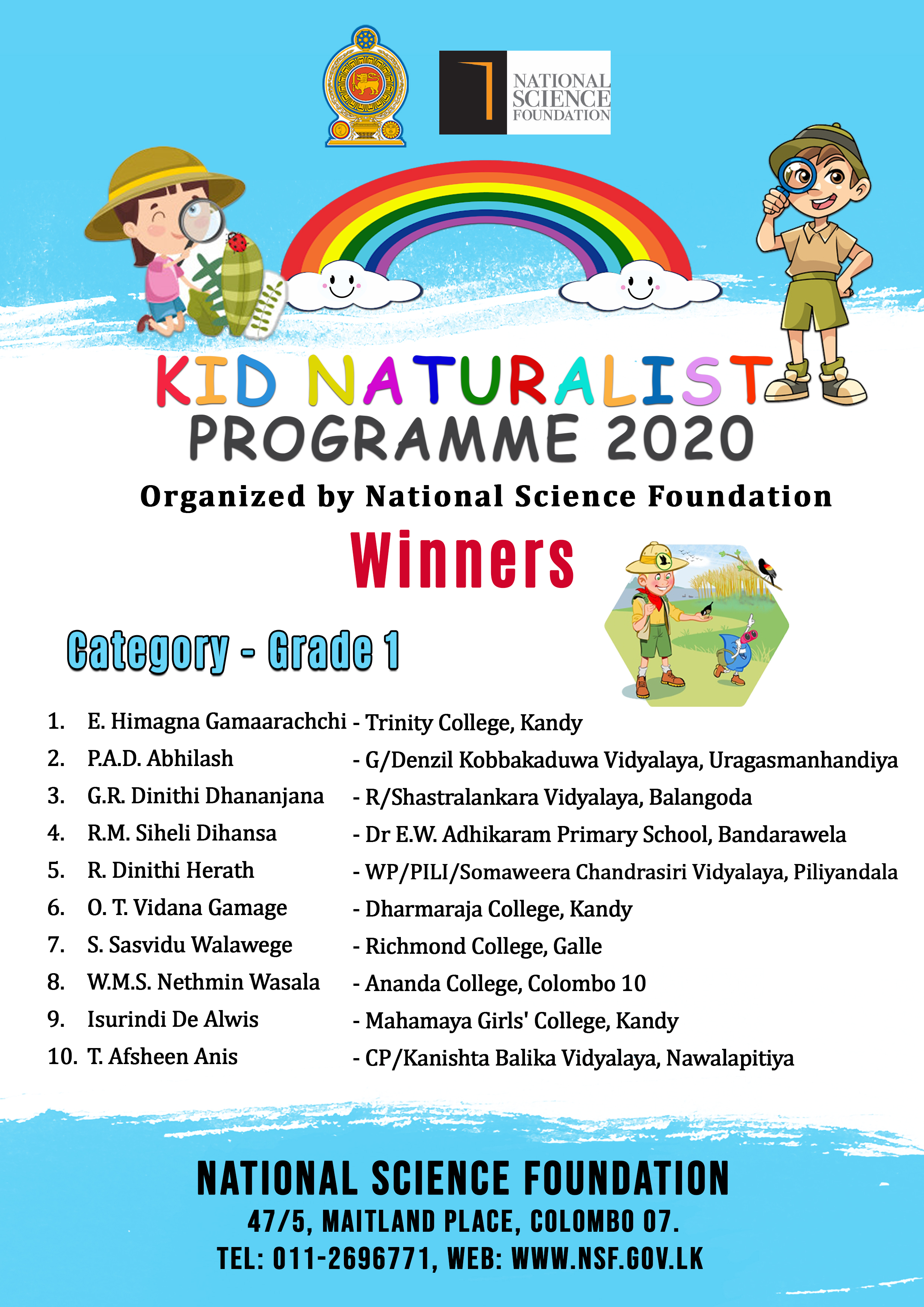 NATIONAL SCIENCE FOUNDATION

KID NATURALIST PROGRAMME 2020

Organized by National Science Foundation

Winners

Category - Grade 1

1. E. Himagna Gamaarachchi - Trinity College, Kandy
2. P.A.D. Abhilash - G/Denzil Kobbakaduwa Vidyalaya, Uragasmanhandiya
3. G.R. Dinithi Dhananjana - R/Shastralankara Vidyalaya, Balangoda
4. R.M. Siheli Dihansa - Dr E.W. Adhikaram Primary School, Bandarawela
5. R. Dinithi Herath - WP/PILI/Somaweera Chandrasiri Vidyalaya, Piliyandala
6. O. T. Vidana Gamage - Dharmaraja College, Kandy
7. S. Sasvidu Walawege - Richmond College, Galle
8. W.M.S. Nethmin Wasala - Ananda College, Colombo 10
9. Isurindi De Alwis - Mahamaya Girls' College, Kandy
10. T. Afsheen Anis - CP/Kanishta Balika Vidyalaya, Nawalapitiya

NATIONAL SCIENCE FOUNDATION
47/5, MAITLAND PLACE, COLOMBO 07.
TEL: 011-2696771, WEB: WWW.NSF.GOV.LK